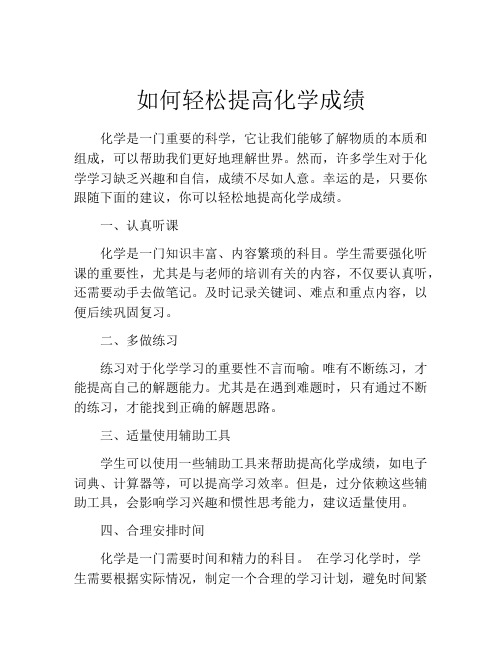 如何轻松提高化学成绩

化学是一门重要的科学，它让我们能够了解物质的本质和组成，可以帮助我们更好地理解世界。然而，许多学生对于化学学习缺乏兴趣和自信，成绩不尽如人意。幸运的是，只要你跟随下面的建议，你可以轻松地提高化学成绩。

一、认真听课

化学是一门知识丰富、内容繁琐的科目。学生需要强化听课的重要性，尤其是与老师的培训有关的内容，不仅要认真听，还需要动手去做笔记。及时记录关键词、难点和重点内容，以便后续巩固复习。

二、多做练习

练习对于化学学习的重要性不言而喻。唯有不断练习，才能提高自己的解题能力。尤其是在遇到难题时，只有通过不断的练习，才能找到正确的解题思路。

三、适量使用辅助工具

学生可以使用一些辅助工具来帮助提高化学成绩，如电子词典、计算器等，可以提高学习效率。但是，过分依赖这些辅助工具，会影响学习兴趣和惯性思考能力，建议适量使用。

四、合理安排时间

化学是一门需要时间和精力的科目。 在学习化学时，学生需要根据实际情况，制定一个合理的学习计划，避免时间紧